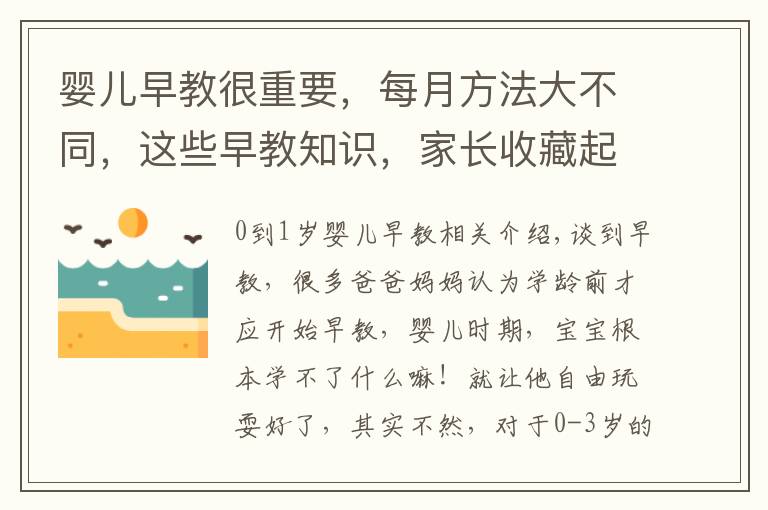 婴儿早教很重要，每月方法大不同，这些早教知识，家长收藏起

0到1岁婴儿早教相关介绍,谈到早教，很多爸爸妈妈认为学龄前才应开始早教，婴儿时期，宝宝根本学不了什么嘛！就让他自由玩耍好了，其实不然，对于0-3岁的